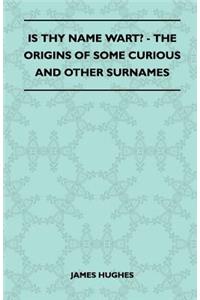 IS THY NAME WART? - THE ORIGINS OF SOME CURIOUS AND OTHER SURNAMES

JAMES HUGHES